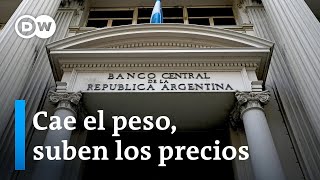 DW

BANCO CENTRAL
DE LA
REPUBLICA ARGENTINA

Cae el peso,
suben los precios